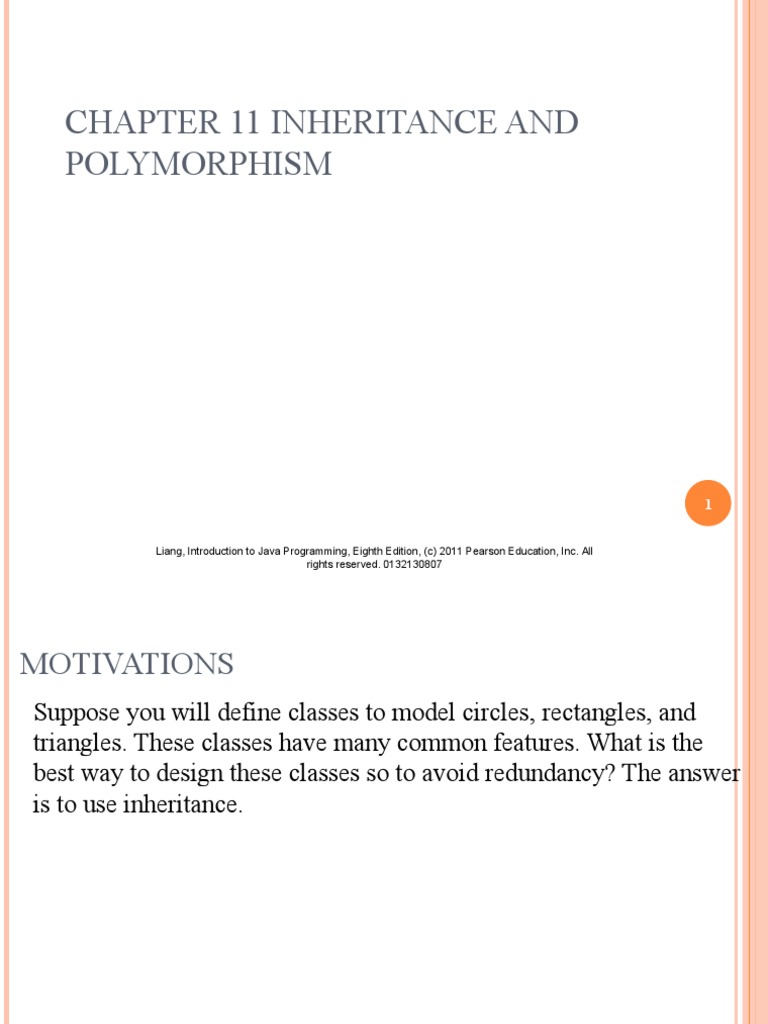 CHAPTER 11 INHERITANCE AND POLYMORPHISM

1

Liang, Introduction to Java Programming, Eighth Edition, (c) 2011 Pearson Education, Inc. All rights reserved. 0132130807

MOTIVATIONS

Suppose you will define classes to model circles, rectangles, and triangles. These classes have many common features. What is the best way to design these classes so to avoid redundancy? The answer is to use inheritance.